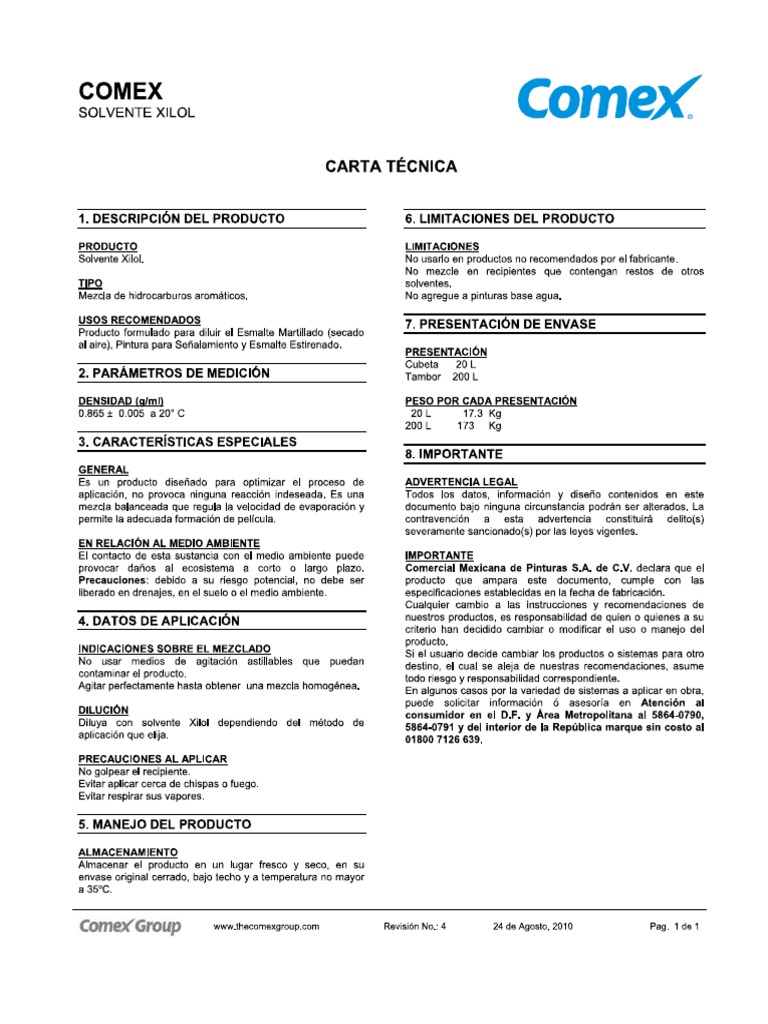 COMEX
SOLVENTE XILOL

Comex

CARTA TÉCNICA

1. DESCRIPCIÓN DEL PRODUCTO

PRODUCTO
Solvente Xilol.

TIPO
Mezcla de hidrocarburos aromáticos.

USOS RECOMENDADOS
Producto formulado para diluir el Esmalte Martillado (secado al aire), Pintura para Señalamiento y Esmalte Estirenado.

2. PARÁMETROS DE MEDICIÓN

DENSIDAD (g/ml)
0.865 ± 0.005 a 20° C

3. CARACTERÍSTICAS ESPECIALES

GENERAL
Es un producto diseñado para optimizar el proceso de aplicación, no provoca ninguna reacción indeseada. Es una mezcla balanceada que regula la velocidad de evaporación y permite la adecuada formación de película.

EN RELACIÓN AL MEDIO AMBIENTE
El contacto de esta sustancia con el medio ambiente puede provocar daños al ecosistema a corto o largo plazo. Precauciones: debido a su riesgo potencial, no debe ser liberado en drenajes, en el suelo o el medio ambiente.

4. DATOS DE APLICACIÓN

INDICACIONES SOBRE EL MEZCLADO
No usar medios de agitación astillables que puedan contaminar el producto.
Agitar perfectamente hasta obtener una mezcla homogénea.

DILUCIÓN
Diluya con solvente Xilol dependiendo del método de aplicación que elija.

PRECAUCIONES AL APLICAR
No golpear el recipiente.
Evitar aplicar cerca de chispas o fuego.
Evitar respirar sus vapores.

5. MANEJO DEL PRODUCTO

ALMACENAMIENTO
Almacenar el producto en un lugar fresco y seco, en su envase original cerrado, bajo techo y a temperatura no mayor a 35ºC.

6. LIMITACIONES DEL PRODUCTO

LIMITACIONES
No usarlo en productos no recomendados por el fabricante.
No mezcle en recipientes que contengan restos de otros solventes.
No agregue a pinturas base agua.

7. PRESENTACIÓN DE ENVASE

PRESENTACIÓN
Cubeta 20 L
Tambor 200 L

PESO POR CADA PRESENTACIÓN
20 L 17.3 Kg
200 L 173 Kg

8. IMPORTANTE

ADVERTENCIA LEGAL
Todos los datos, información y diseño contenidos en este documento bajo ninguna circunstancia podrán ser alterados. La contravención a esta advertencia constituirá delito(s) severamente sancionado(s) por las leyes vigentes.

IMPORTANTE
Comercial Mexicana de Pinturas S.A. de C.V. declara que el producto que ampara este documento, cumple con las especificaciones establecidas en la fecha de fabricación.
Cualquier cambio a las instrucciones y recomendaciones de nuestros productos, es responsabilidad de quien o quienes a su criterio han decidido cambiar o modificar el uso o manejo del producto.
Si el usuario decide cambiar los productos o sistemas para otro destino, el cual se aleja de nuestras recomendaciones, asume todo riesgo y responsabilidad correspondiente.
En algunos casos por la variedad de sistemas a aplicar en obra, puede solicitar información ó asesoría en Atención al consumidor en el D.F. y Área Metropolitana al 5864-0790, 5864-0791 y del interior de la República marque sin costo al 01800 7126 639.

Comex Group www.thecomexgroup.com Revisión No.: 4 24 de Agosto, 2010 Pag. 1 de 1